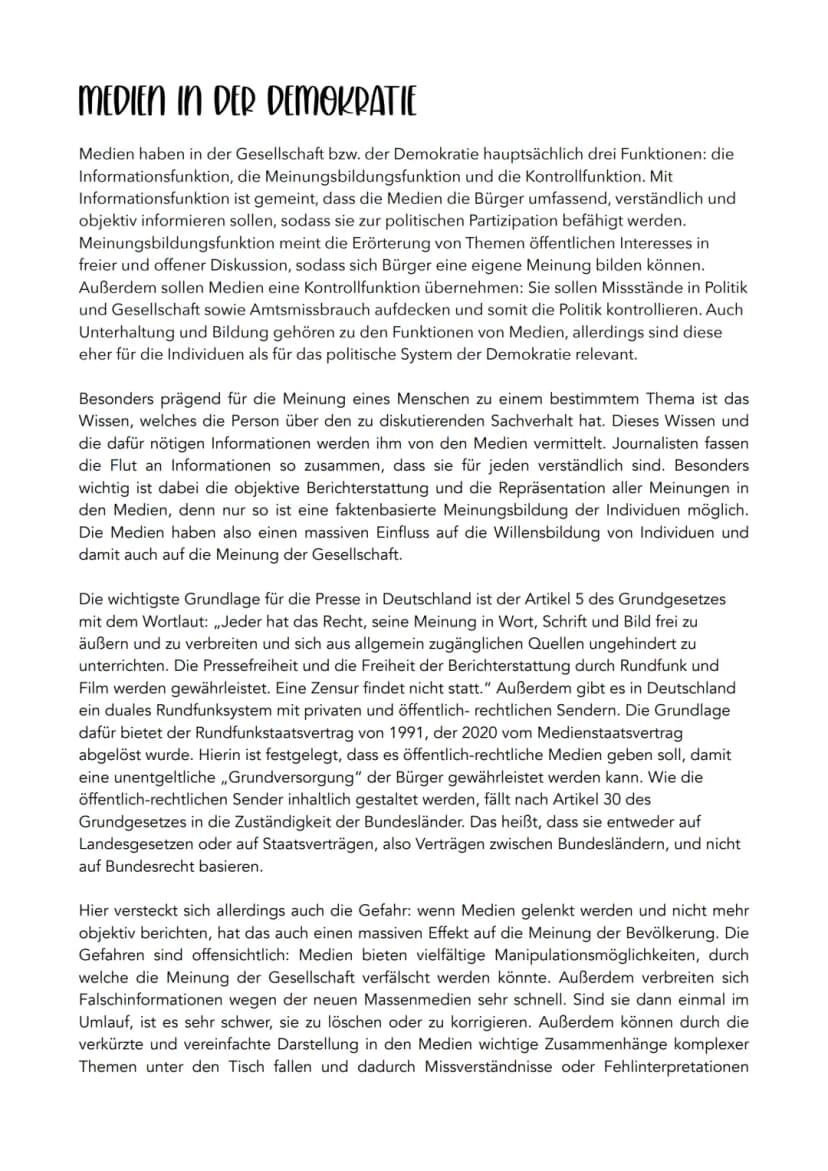 MEDIEN IN DER DEMOKRATIE

Medien haben in der Gesellschaft bzw. der Demokratie hauptsächlich drei Funktionen: die Informationsfunktion, die Meinungsbildungsfunktion und die Kontrollfunktion. Mit Informationsfunktion ist gemeint, dass die Medien die Bürger umfassend, verständlich und objektiv informieren sollen, sodass sie zur politischen Partizipation befähigt werden. Meinungsbildungsfunktion meint die Erörterung von Themen öffentlichen Interesses in freier und offener Diskussion, sodass sich Bürger eine eigene Meinung bilden können. Außerdem sollen Medien eine Kontrollfunktion übernehmen: Sie sollen Missstände in Politik und Gesellschaft sowie Amtsmissbrauch aufdecken und somit die Politik kontrollieren. Auch Unterhaltung und Bildung gehören zu den Funktionen von Medien, allerdings sind diese eher für die Individuen als für das politische System der Demokratie relevant.

Besonders prägend für die Meinung eines Menschen zu einem bestimmtem Thema ist das Wissen, welches die Person über den zu diskutierenden Sachverhalt hat. Dieses Wissen und die dafür nötigen Informationen werden ihm von den Medien vermittelt. Journalisten fassen die Flut an Informationen so zusammen, dass sie für jeden verständlich sind. Besonders wichtig ist dabei die objektive Berichterstattung und die Repräsentation aller Meinungen in den Medien, denn nur so ist eine faktenbasierte Meinungsbildung der Individuen möglich. Die Medien haben also einen massiven Einfluss auf die Willensbildung von Individuen und damit auch auf die Meinung der Gesellschaft.

Die wichtigste Grundlage für die Presse in Deutschland ist der Artikel 5 des Grundgesetzes mit dem Wortlaut: „Jeder hat das Recht, seine Meinung in Wort, Schrift und Bild frei zu äußern und zu verbreiten und sich aus allgemein zugänglichen Quellen ungehindert zu unterrichten. Die Pressefreiheit und die Freiheit der Berichterstattung durch Rundfunk und Film werden gewährleistet. Eine Zensur findet nicht statt." Außerdem gibt es in Deutschland ein duales Rundfunksystem mit privaten und öffentlich- rechtlichen Sendern. Die Grundlage dafür bietet der Rundfunkstaatsvertrag von 1991, der 2020 vom Medienstaatsvertrag abgelöst wurde. Hierin ist festgelegt, dass es öffentlich-rechtliche Medien geben soll, damit eine unentgeltliche „Grundversorgung" der Bürger gewährleistet werden kann. Wie die öffentlich-rechtlichen Sender inhaltlich gestaltet werden, fällt nach Artikel 30 des Grundgesetzes in die Zuständigkeit der Bundesländer. Das heißt, dass sie entweder auf Landesgesetzen oder auf Staatsverträgen, also Verträgen zwischen Bundesländern, und nicht auf Bundesrecht basieren.

Hier versteckt sich allerdings auch die Gefahr: wenn Medien gelenkt werden und nicht mehr objektiv berichten, hat das auch einen massiven Effekt auf die Meinung der Bevölkerung. Die Gefahren sind offensichtlich: Medien bieten vielfältige Manipulationsmöglichkeiten, durch welche die Meinung der Gesellschaft verfälscht werden könnte. Außerdem verbreiten sich Falschinformationen wegen der neuen Massenmedien sehr schnell. Sind sie dann einmal im Umlauf, ist es sehr schwer, sie zu löschen oder zu korrigieren. Außerdem können durch die verkürzte und vereinfachte Darstellung in den Medien wichtige Zusammenhänge komplexer Themen unter den Tisch fallen und dadurch Missverständnisse oder Fehlinterpretationen